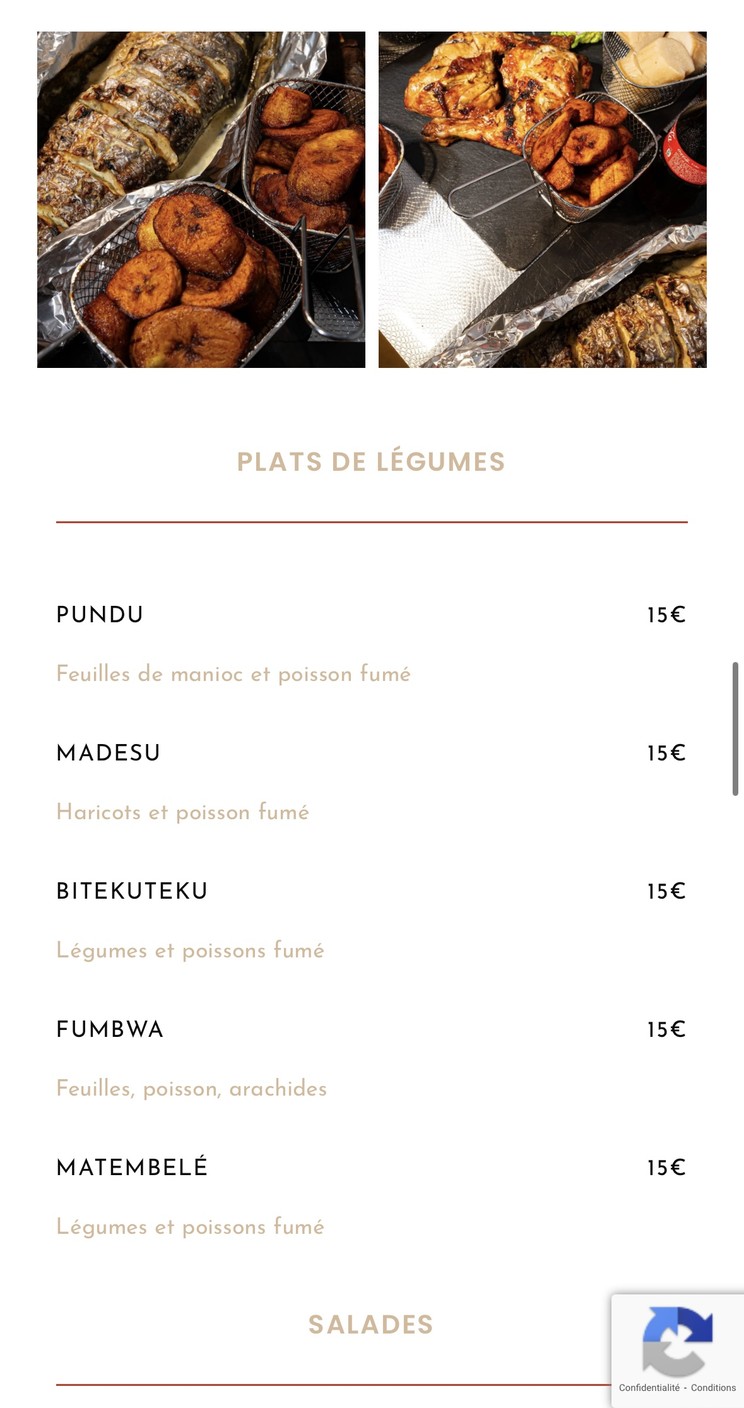 PLATS DE LÉGUMES

PUNDU 15€

Feuilles de manioc et poisson fumé

MADESU 15€

Haricots et poisson fumé

BITEKUTEKU 15€

Légumes et poissons fumé

FUMBWA 15€

Feuilles, poisson, arachides

MATEMBELÉ 15€

Légumes et poissons fumé

SALADES

Confidentialité - Conditions